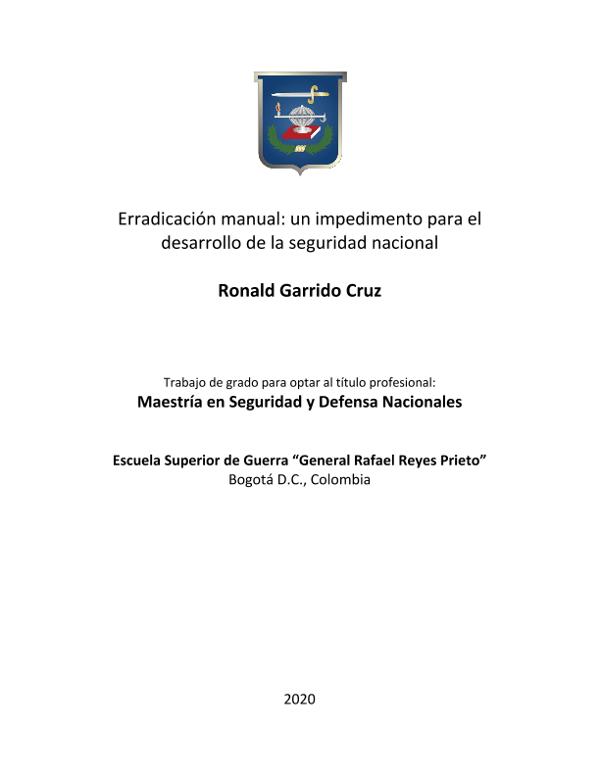 Erradicación manual: un impedimento para el desarrollo de la seguridad nacional

Ronald Garrido Cruz

Trabajo de grado para optar al título profesional:
Maestría en Seguridad y Defensa Nacionales

Escuela Superior de Guerra “General Rafael Reyes Prieto”
Bogotá D.C., Colombia

2020